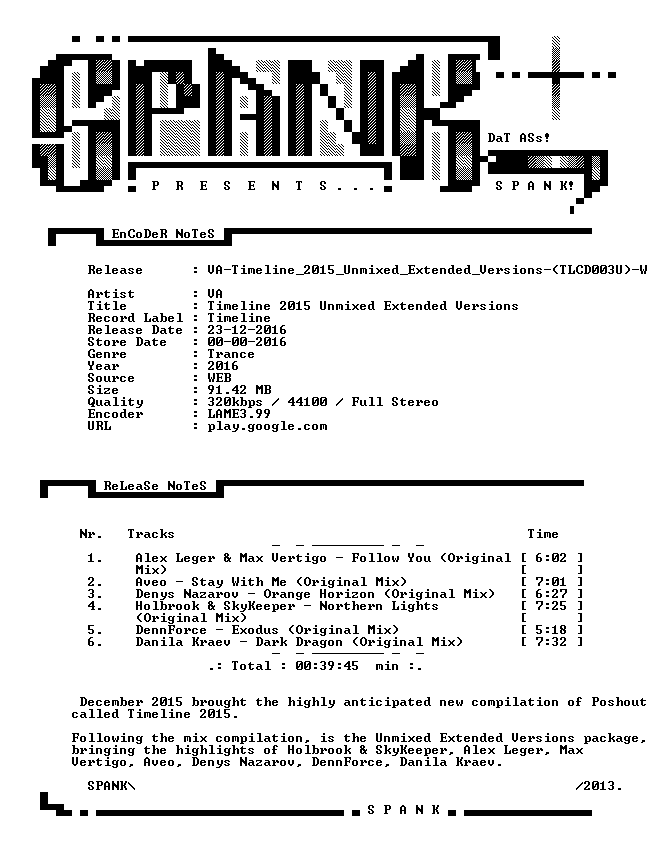 SPANK

DaT ASs!

P R E S E N T S . . .

S P A N K!

EnCoDeR NoTeS

Release : VA-Timeline_2015_Unmixed_Extended_Versions-(TLCD003U)-W

Artist : VA
Title : Timeline 2015 Unmixed Extended Versions
Record Label : Timeline
Release Date : 23-12-2016
Store Date : 00-00-2016
Genre : Trance
Year : 2016
Source : WEB
Size : 91.42 MB
Quality : 320kbps / 44100 / Full Stereo
Encoder : LAME3.99
URL : play.google.com

ReLeaSe NoTeS

Nr. Tracks Time

1. Alex Leger & Max Vertigo - Follow You (Original Mix) [ 6:02 ]
2. Aveo - Stay With Me (Original Mix) [ 7:01 ]
3. Denys Nazarov - Orange Horizon (Original Mix) [ 6:27 ]
4. Holbrook & SkyKeeper - Northern Lights (Original Mix) [ 7:25 ]
5. DennForce - Exodus (Original Mix) [ 5:18 ]
6. Danila Kraev - Dark Dragon (Original Mix) [ 7:32 ]

.: Total : 00:39:45 min :.

December 2015 brought the highly anticipated new compilation of Poshout called Timeline 2015.

Following the mix compilation, is the Unmixed Extended Versions package, bringing the highlights of Holbrook & SkyKeeper, Alex Leger, Max Vertigo, Aveo, Denys Nazarov, DennForce, Danila Kraev.

SPANK\ /2013.

S P A N K